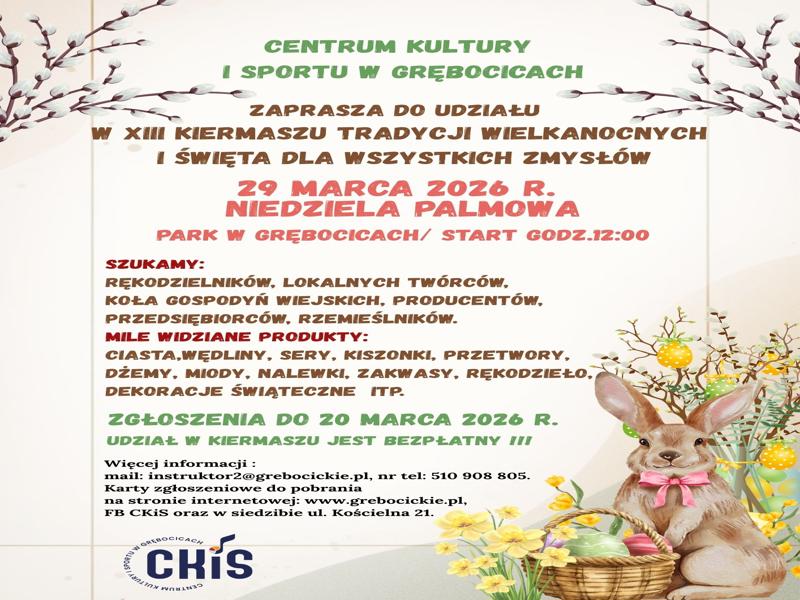 CENTRUM KULTURY
I SPORTU W GRĘBOCICACH

ZAPRASZA DO UDZIAŁU
W XIII KIERMASZU TRADYCJI WIELKANOCNYCH
I ŚWIĘTA DLA WSZYSTKICH ZMYSŁÓW

29 MARCA 2026 R.
NIEDZIELA PALMOWA

PARK W GRĘBOCICACH/ START GODZ.12:00

SZUKAMY:
RĘKODZIELNIKÓW, LOKALNYCH TWÓRCÓW, KOŁA GOSPODYŃ WIEJSKICH, PRODUCENTÓW, PRZEDSIĘBIORCÓW, RZEMIEŚLNIKÓW.
MILE WIDZIANE PRODUKTY:
CIASTA,WĘDLINY, SERY, KISZONKI, PRZETWORY, DŻEMY, MIODY, NALEWKI, ZAKWASY, RĘKODZIEŁO, DEKORACJE ŚWIĄTECZNE ITP.

ZGŁOSZENIA DO 20 MARCA 2026 R.
UDZIAŁ W KIERMASZU JEST BEZPŁATNY !!!

Więcej informacji :
mail: instruktor2@grebocickie.pl, nr tel: 510 908 805.
Karty zgłoszeniowe do pobrania
na stronie internetowej: www.grebocickie.pl,
FB CKiS oraz w siedzibie ul. Kościelna 21.

CENTRUM KULTURY I SPORTU W GRĘBOCICACH
CKiS